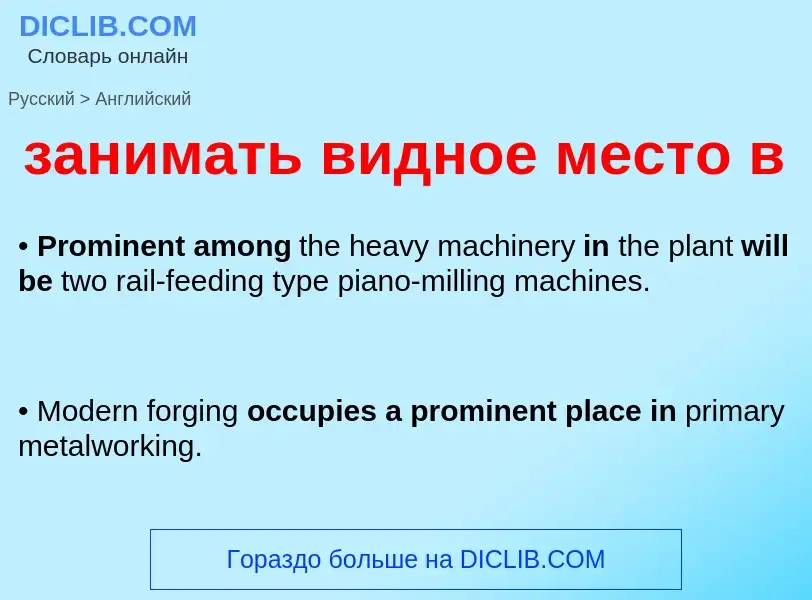 DICLIB.COM
Словарь онлайн

Русский > Английский

занимать видное место в

• Prominent among the heavy machinery in the plant will be two rail-feeding type piano-milling machines.

• Modern forging occupies a prominent place in primary metalworking.

Гораздо больше на DICLIB.COM